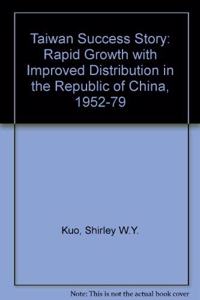 Taiwan Success Story: Rapid Growth with Improved Distribution in the Republic of China, 1952-79

Kuo, Shirley W.Y.

Note: This is not the actual book cover